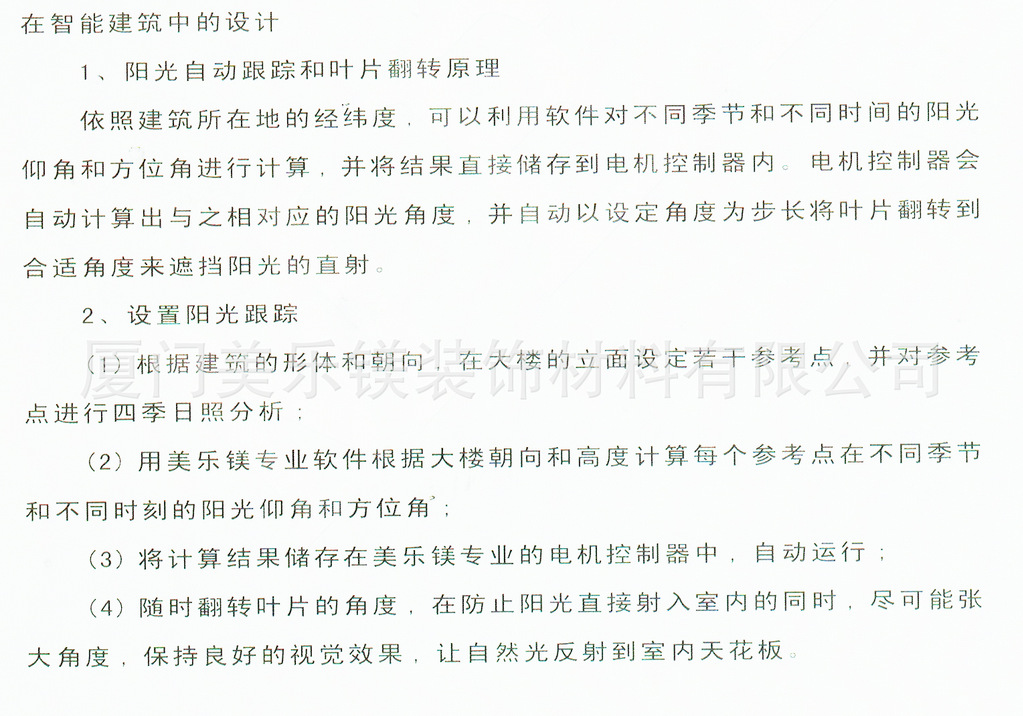 在智能建筑中的设计

1、阳光自动跟踪和叶片翻转原理

依照建筑所在地的经纬度，可以利用软件对不同季节和不同时间的阳光仰角和方位角进行计算，并将结果直接储存到电机控制器内。电机控制器会自动计算出与之相对应的阳光角度，并自动以设定角度为步长将叶片翻转到合适角度来遮挡阳光的直射。

2、设置阳光跟踪

（1）根据建筑的形体和朝向，在大楼的立面设定若干参考点，并对参考点进行四季日照分析；

厦门美乐镁装饰材料有限公司

（2）用美乐镁专业软件根据大楼朝向和高度计算每个参考点在不同季节和不同时刻的阳光仰角和方位角；

（3）将计算结果储存在美乐镁专业的电机控制器中，自动运行；

（4）随时翻转叶片的角度，在防止阳光直接射入室内的同时，尽可能张大角度，保持良好的视觉效果，让自然光反射到室内天花板。